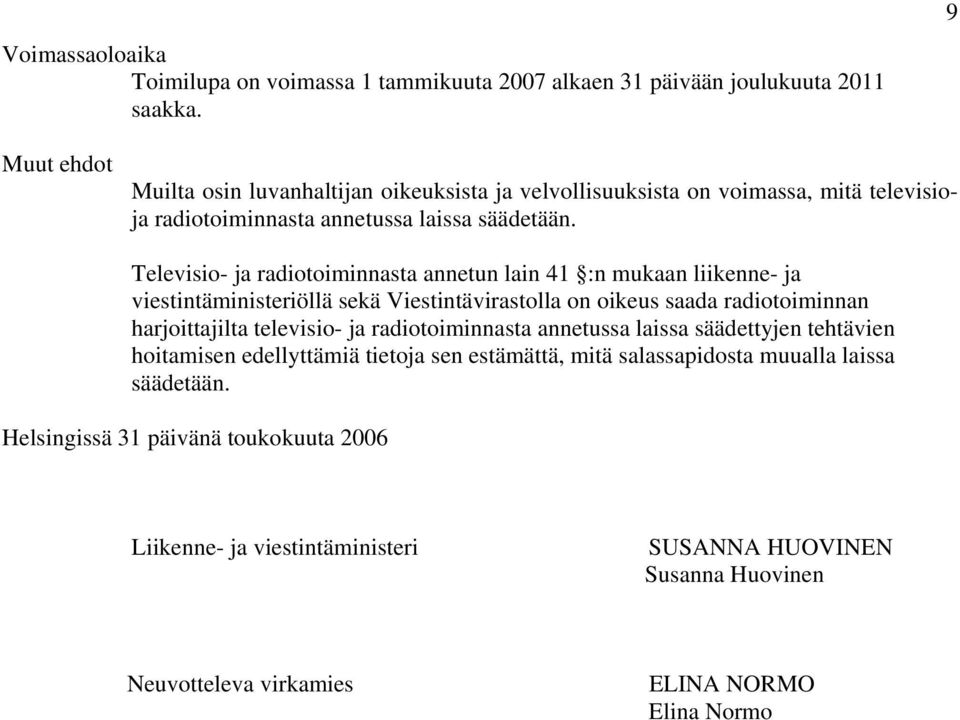 9

Voimassaoloaika

Toimilupa on voimassa 1 tammikuuta 2007 alkaen 31 päivään joulukuuta 2011 saakka.

Muut ehdot

Muilta osin luvanhaltijan oikeuksista ja velvollisuuksista on voimassa, mitä televisio- ja radiotoiminnasta annetussa laissa säädetään.

Televisio- ja radiotoiminnasta annetun lain 41 §:n mukaan liikenne- ja viestintäministeriöllä sekä Viestintävirastolla on oikeus saada radiotoiminnan harjoittajilta televisio- ja radiotoiminnasta annetussa laissa säädettyjen tehtävien hoitamisen edellyttämiä tietoja sen estämättä, mitä salassapidosta muualla laissa säädetään.

Helsingissä 31 päivänä toukokuuta 2006

Liikenne- ja viestintäministeri

SUSANNA HUOVINEN
Susanna Huovinen

Neuvotteleva virkamies

ELINA NORMO
Elina Normo